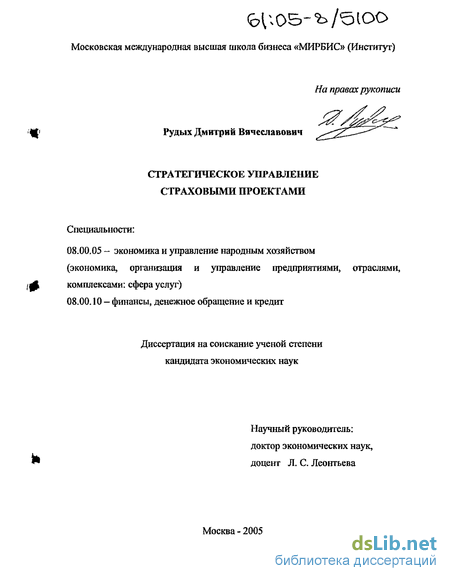 61:05-8/5100

Московская международная высшая школа бизнеса «МИРБИС» (Институт)

На правах рукописи

Рудых Дмитрий Вячеславович

СТРАТЕГИЧЕСКОЕ УПРАВЛЕНИЕ СТРАХОВЫМИ ПРОЕКТАМИ

Специальности:

08.00.05 -- экономика и управление народным хозяйством (экономика, организация и управление предприятиями, отраслями, комплексами: сфера услуг)

08.00.10 – финансы, денежное обращение и кредит

Диссертация на соискание ученой степени кандидата экономических наук

Научный руководитель:
доктор экономических наук,
доцент Л. С. Леонтьева

Москва - 2005

dsLib.net
библиотека диссертаций